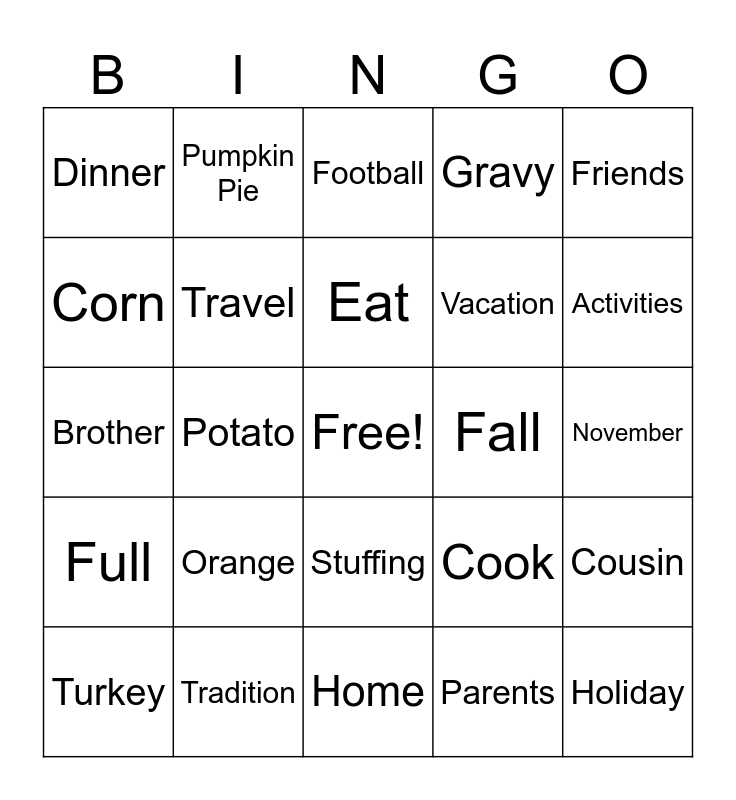 | B | I | N | G | O |
|---|---|---|---|---|
| Dinner | Pumpkin Pie | Football | Gravy | Friends |
| Corn | Travel | Eat | Vacation | Activities |
| Brother | Potato | Free! | Fall | November |
| Full | Orange | Stuffing | Cook | Cousin |
| Turkey | Tradition | Home | Parents | Holiday |